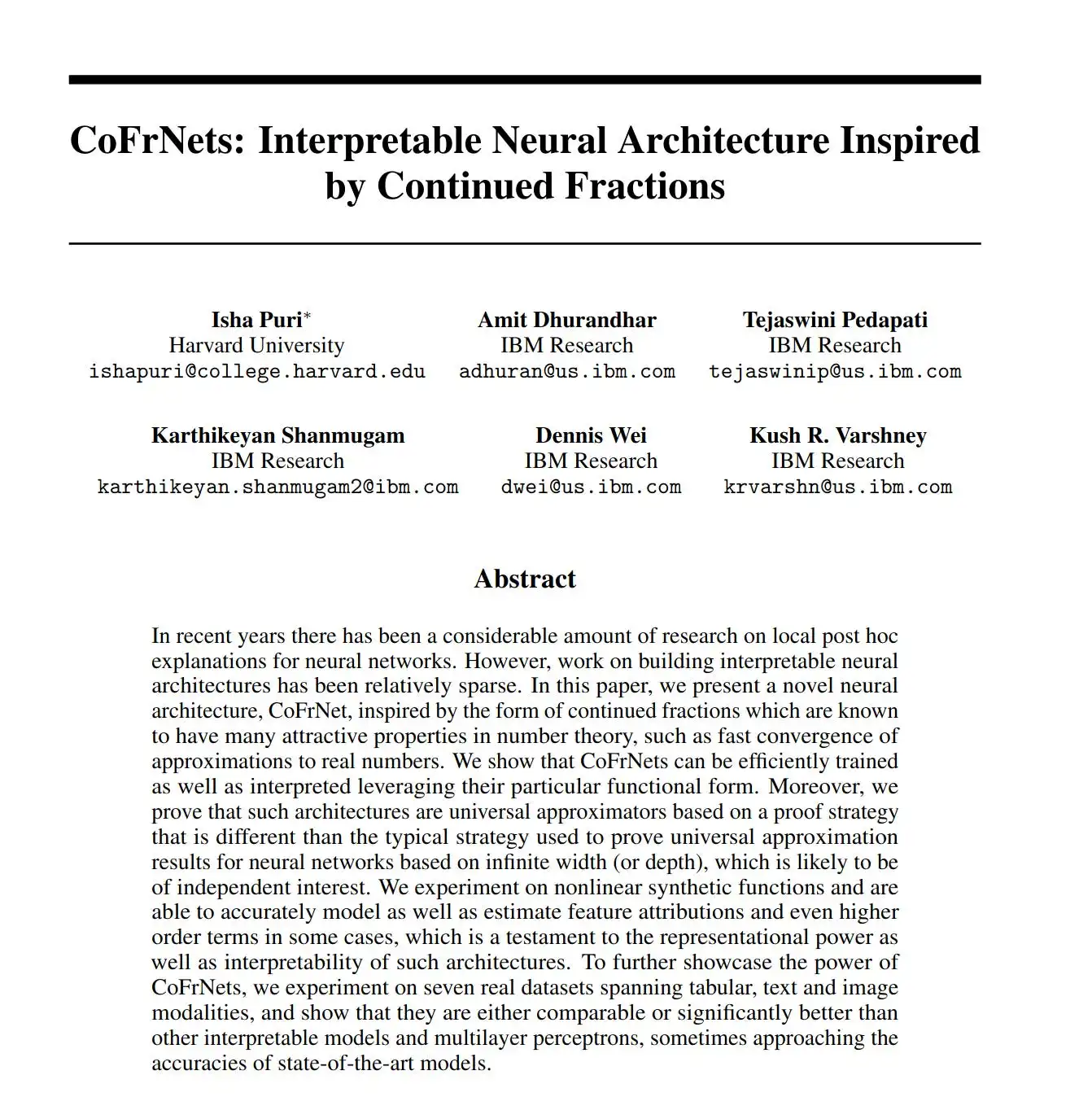 CoFrNets: Interpretable Neural Architecture Inspired by Continued Fractions

Isha Puri*
Harvard University
ishapuri@college.harvard.edu

Amit Dhurandhar
IBM Research
adhuran@us.ibm.com

Tejaswini Pedapati
IBM Research
tejaswinip@us.ibm.com

Karthikeyan Shanmugam
IBM Research
karthikeyan.shanmugam2@ibm.com

Dennis Wei
IBM Research
dwei@us.ibm.com

Kush R. Varshney
IBM Research
krvarshn@us.ibm.com

Abstract

In recent years there has been a considerable amount of research on local post hoc explanations for neural networks. However, work on building interpretable neural architectures has been relatively sparse. In this paper, we present a novel neural architecture, CoFrNet, inspired by the form of continued fractions which are known to have many attractive properties in number theory, such as fast convergence of approximations to real numbers. We show that CoFrNets can be efficiently trained as well as interpreted leveraging their particular functional form. Moreover, we prove that such architectures are universal approximators based on a proof strategy that is different than the typical strategy used to prove universal approximation results for neural networks based on infinite width (or depth), which is likely to be of independent interest. We experiment on nonlinear synthetic functions and are able to accurately model as well as estimate feature attributions and even higher order terms in some cases, which is a testament to the representational power as well as interpretability of such architectures. To further showcase the power of CoFrNets, we experiment on seven real datasets spanning tabular, text and image modalities, and show that they are either comparable or significantly better than other interpretable models and multilayer perceptrons, sometimes approaching the accuracies of state-of-the-art models.